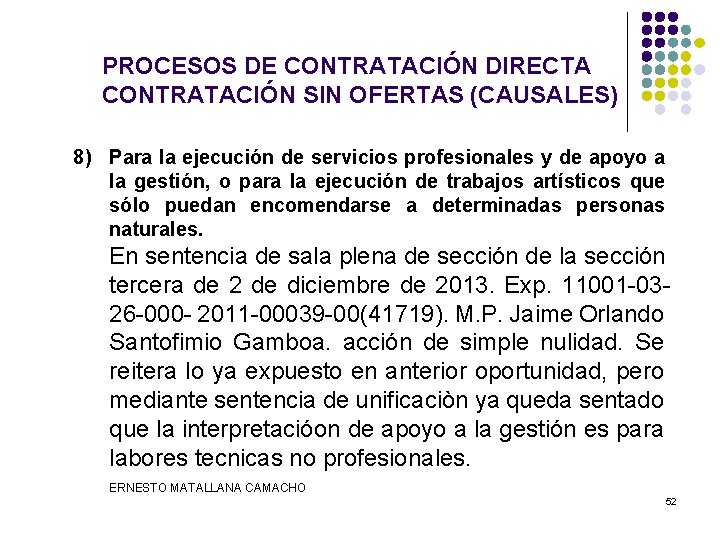 PROCESOS DE CONTRATACIÓN DIRECTA
CONTRATACIÓN SIN OFERTAS (CAUSALES)

8) Para la ejecución de servicios profesionales y de apoyo a la gestión, o para la ejecución de trabajos artísticos que sólo puedan encomendarse a determinadas personas naturales.

En sentencia de sala plena de sección de la sección tercera de 2 de diciembre de 2013. Exp. 11001-03-26-000- 2011-00039-00(41719). M.P. Jaime Orlando Santofimio Gamboa. acción de simple nulidad. Se reitera lo ya expuesto en anterior oportunidad, pero mediante sentencia de unificaciòn ya queda sentado que la interpretacióon de apoyo a la gestión es para labores tecnicas no profesionales.

ERNESTO MATALLANA CAMACHO

52